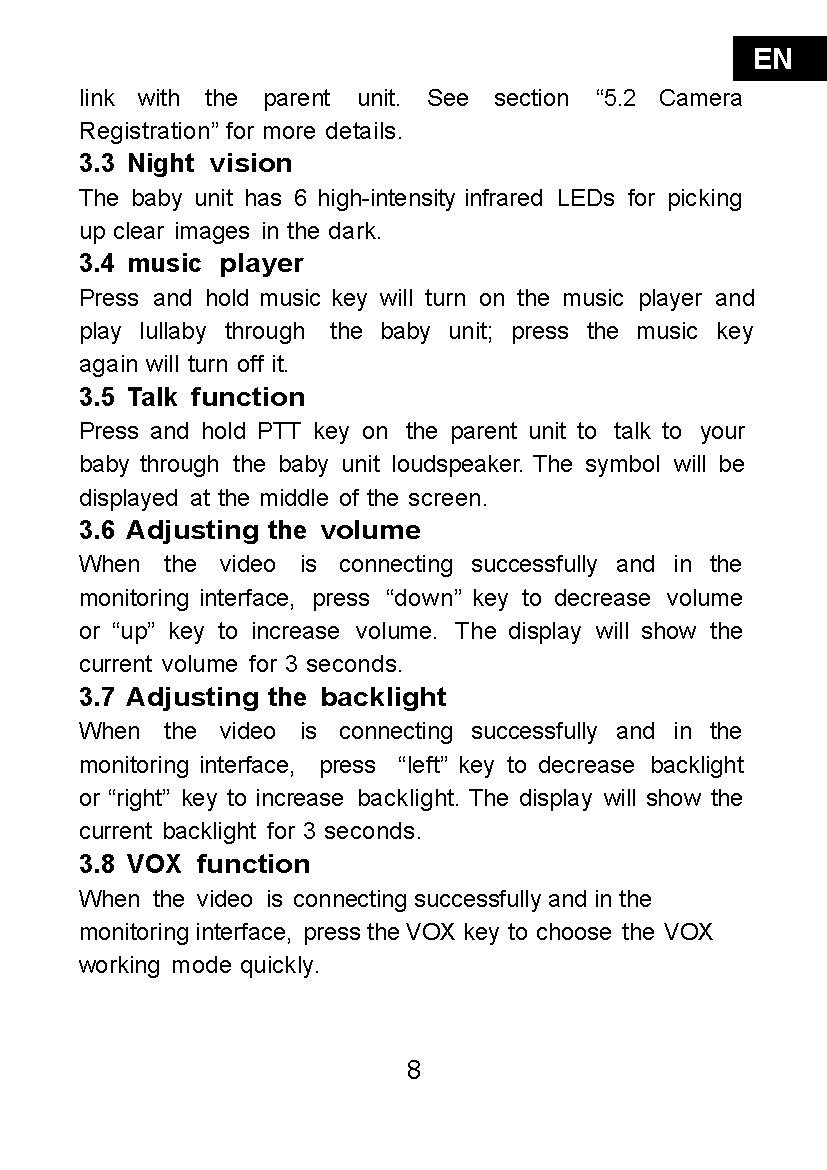 EN

link with the parent unit. See section “5.2 Camera Registration” for more details.

3.3 Night vision

The baby unit has 6 high-intensity infrared LEDs for picking up clear images in the dark.

3.4 music player

Press and hold music key will turn on the music player and play lullaby through the baby unit; press the music key again will turn off it.

3.5 Talk function

Press and hold PTT key on the parent unit to talk to your baby through the baby unit loudspeaker. The symbol will be displayed at the middle of the screen.

3.6 Adjusting the volume

When the video is connecting successfully and in the monitoring interface, press “down” key to decrease volume or “up” key to increase volume. The display will show the current volume for 3 seconds.

3.7 Adjusting the backlight

When the video is connecting successfully and in the monitoring interface, press “left” key to decrease backlight or “right” key to increase backlight. The display will show the current backlight for 3 seconds.

3.8 VOX function

When the video is connecting successfully and in the monitoring interface, press the VOX key to choose the VOX working mode quickly.

8